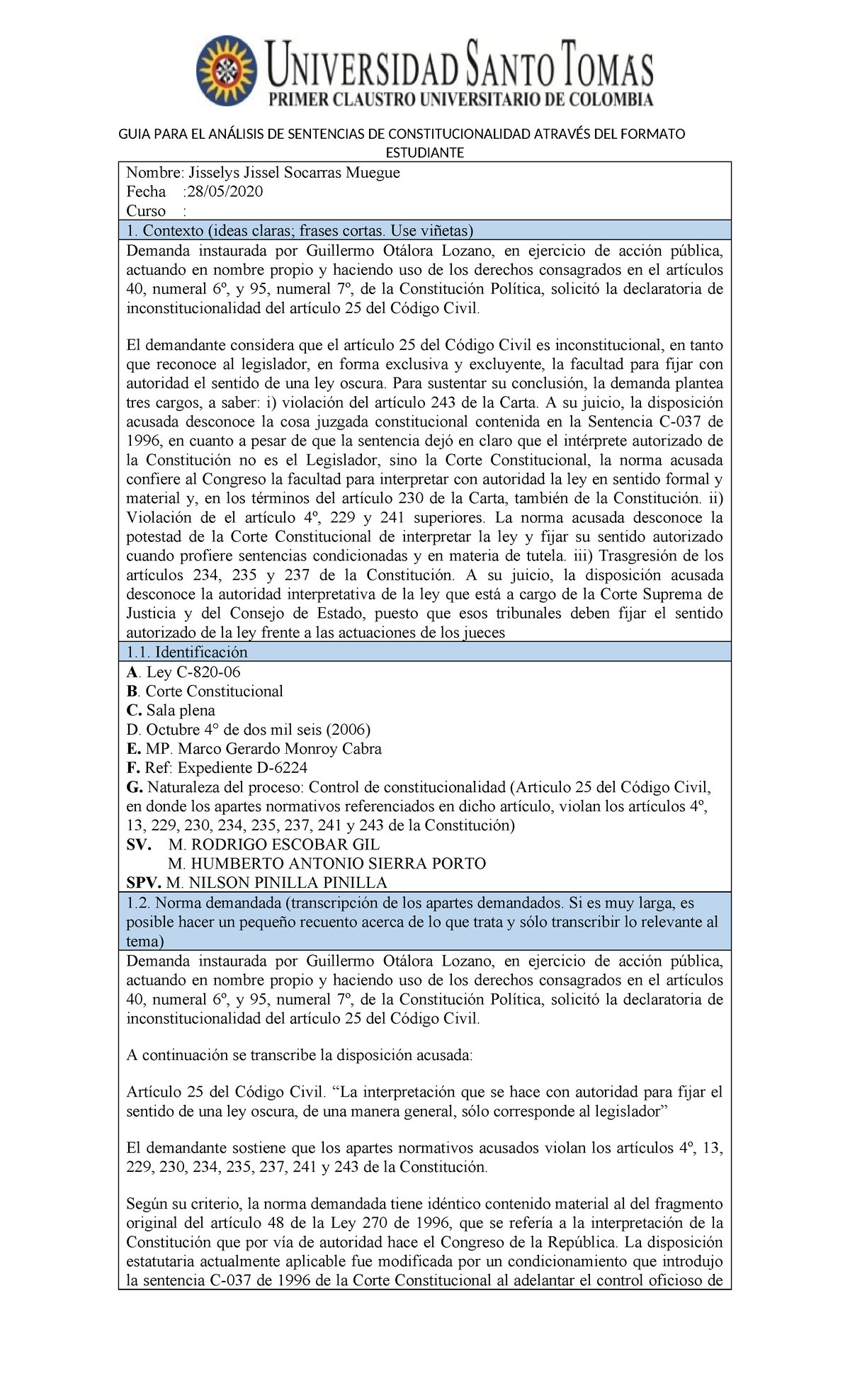 UNIVERSIDAD SANTO TOMAS
PRIMER CLAUSTRO UNIVERSITARIO DE COLOMBIA

GUIA PARA EL ANÁLISIS DE SENTENCIAS DE CONSTITUCIONALIDAD ATRAVÉS DEL FORMATO ESTUDIANTE

Nombre: Jisselys Jissel Socarras Muegue
Fecha :28/05/2020
Curso :

1. Contexto (ideas claras; frases cortas. Use viñetas)

Demanda instaurada por Guillermo Otálora Lozano, en ejercicio de acción pública, actuando en nombre propio y haciendo uso de los derechos consagrados en el artículos 40, numeral 6º, y 95, numeral 7º, de la Constitución Política, solicitó la declaratoria de inconstitucionalidad del artículo 25 del Código Civil.

El demandante considera que el artículo 25 del Código Civil es inconstitucional, en tanto que reconoce al legislador, en forma exclusiva y excluyente, la facultad para fijar con autoridad el sentido de una ley oscura. Para sustentar su conclusión, la demanda plantea tres cargos, a saber: i) violación del artículo 243 de la Carta. A su juicio, la disposición acusada desconoce la cosa juzgada constitucional contenida en la Sentencia C-037 de 1996, en cuanto a pesar de que la sentencia dejó en claro que el intérprete autorizado de la Constitución no es el Legislador, sino la Corte Constitucional, la norma acusada confiere al Congreso la facultad para interpretar con autoridad la ley en sentido formal y material y, en los términos del artículo 230 de la Carta, también de la Constitución. ii) Violación de el artículo 4º, 229 y 241 superiores. La norma acusada desconoce la potestad de la Corte Constitucional de interpretar la ley y fijar su sentido autorizado cuando profiere sentencias condicionadas y en materia de tutela. iii) Trasgresión de los artículos 234, 235 y 237 de la Constitución. A su juicio, la disposición acusada desconoce la autoridad interpretativa de la ley que está a cargo de la Corte Suprema de Justicia y del Consejo de Estado, puesto que esos tribunales deben fijar el sentido autorizado de la ley frente a las actuaciones de los jueces

1.1. Identificación

A. Ley C-820-06
B. Corte Constitucional
C. Sala plena
D. Octubre 4° de dos mil seis (2006)
E. MP. Marco Gerardo Monroy Cabra
F. Ref: Expediente D-6224
G. Naturaleza del proceso: Control de constitucionalidad (Articulo 25 del Código Civil, en donde los apartes normativos referenciados en dicho artículo, violan los artículos 4º, 13, 229, 230, 234, 235, 237, 241 y 243 de la Constitución)
SV. M. RODRIGO ESCOBAR GIL
M. HUMBERTO ANTONIO SIERRA PORTO
SPV. M. NILSON PINILLA PINILLA

1.2. Norma demandada (transcripción de los apartes demandados. Si es muy larga, es posible hacer un pequeño recuento acerca de lo que trata y sólo transcribir lo relevante al tema)

Demanda instaurada por Guillermo Otálora Lozano, en ejercicio de acción pública, actuando en nombre propio y haciendo uso de los derechos consagrados en el artículos 40, numeral 6º, y 95, numeral 7º, de la Constitución Política, solicitó la declaratoria de inconstitucionalidad del artículo 25 del Código Civil.

A continuación se transcribe la disposición acusada:

Artículo 25 del Código Civil. “La interpretación que se hace con autoridad para fijar el sentido de una ley oscura, de una manera general, sólo corresponde al legislador”

El demandante sostiene que los apartes normativos acusados violan los artículos 4º, 13, 229, 230, 234, 235, 237, 241 y 243 de la Constitución.

Según su criterio, la norma demandada tiene idéntico contenido material al del fragmento original del artículo 48 de la Ley 270 de 1996, que se refería a la interpretación de la Constitución que por vía de autoridad hace el Congreso de la República. La disposición estatutaria actualmente aplicable fue modificada por un condicionamiento que introdujo la sentencia C-037 de 1996 de la Corte Constitucional al adelantar el control oficioso de